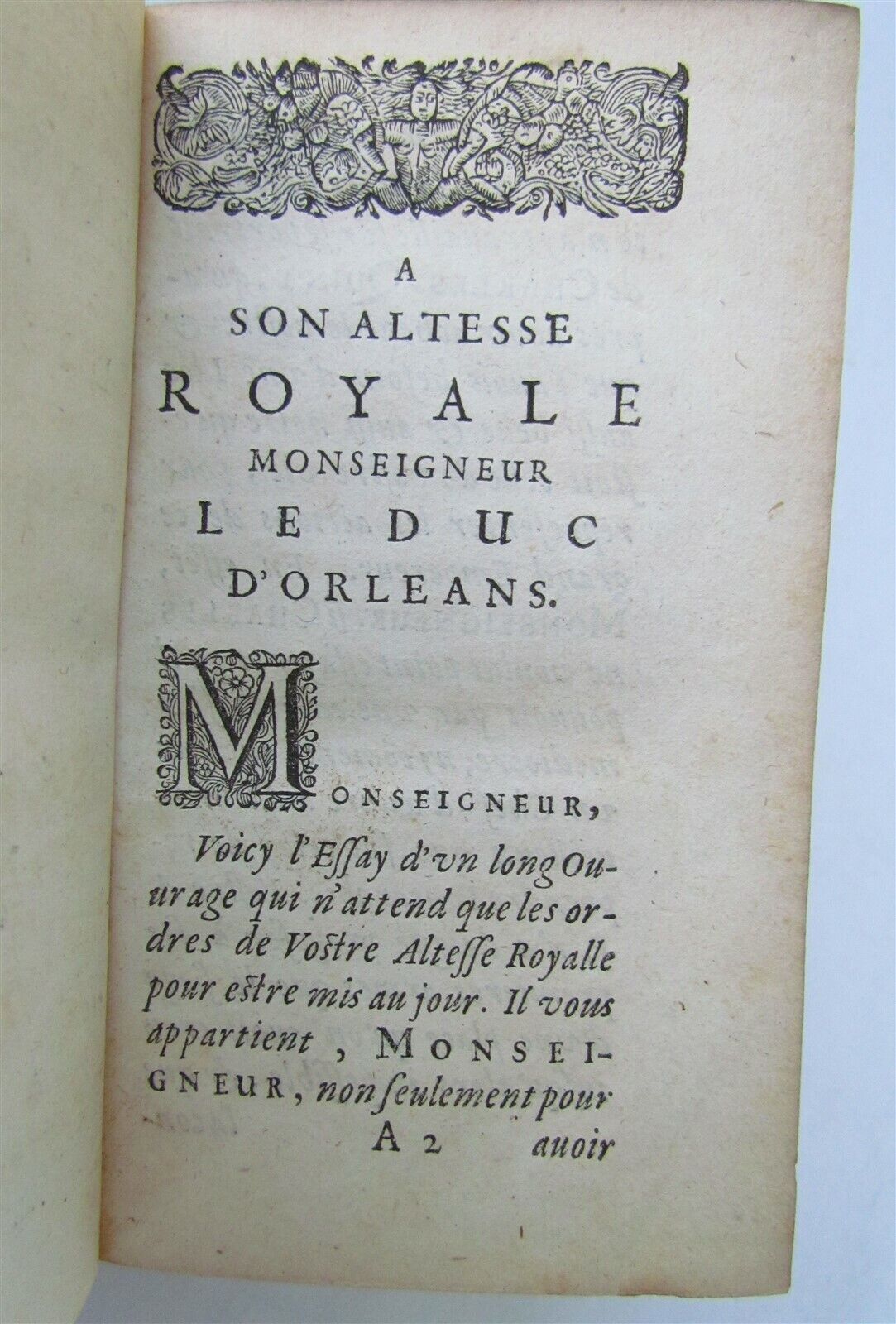 A
SON ALTESSE
ROYALE
MONSEIGNEUR
LE DUC
D'ORLEANS.

MONSEIGNEUR,

Voicy l'Essay d'vn long Ouurage qui n'attend que les ordres de Vostre Altesse Royalle pour estre mis au jour. Il vous appartient, MONSEIGNEUR, non seulement pour

A 2 auoir